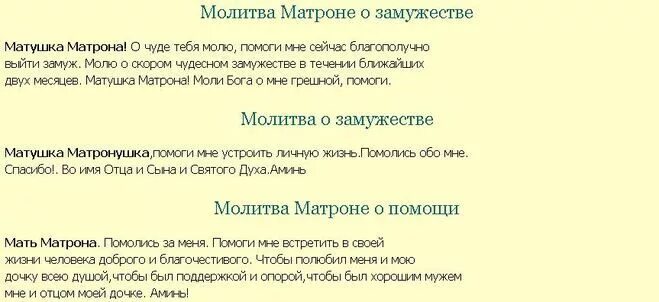 Молитва Матроне о замужестве

Матушка Матрона! О чуде тебя молю, помоги мне сейчас благополучно выйти замуж. Молю о скором чудесном замужестве в течении ближайших двух месяцев. Матушка Матрона! Моли Бога о мне грешной, помоги.

Молитва о замужестве

Матушка Матронушка,помоги мне устроить личную жизнь.Помолись обо мне. Спасибо!. Во имя Отца и Сына и Святого Духа.Аминь

Молитва Матроне о помощи

Мать Матрона. Помолись за меня. Помоги мне встретить в своей жизни человека доброго и благочестивого. Чтобы полюбил меня и мою дочку всею душой,чтобы был поддержкой и опорой,чтобы был хорошим мужем мне и отцом моей дочке. Аминь!